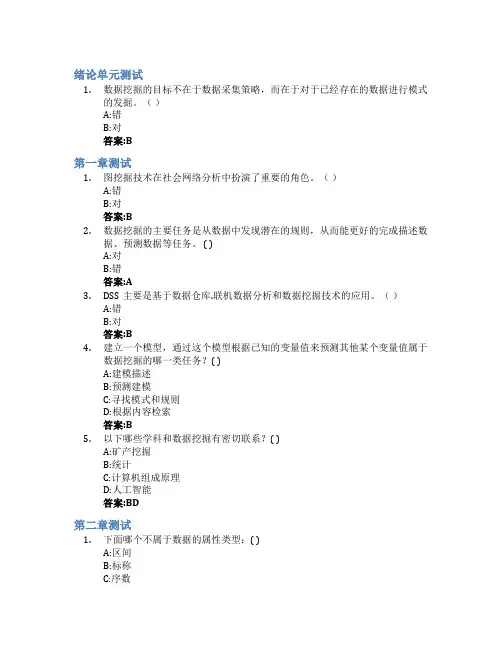 绪论单元测试

1. 数据挖掘的目标不在于数据采集策略，而在于对于已经存在的数据进行模式的发掘。（ ）
A:错
B:对
答案:B

第一章测试

1. 图挖掘技术在社会网络分析中扮演了重要的角色。（ ）
A:错
B:对
答案:B
2. 数据挖掘的主要任务是从数据中发现潜在的规则，从而能更好的完成描述数据、预测数据等任务。( )
A:对
B:错
答案:A
3. DSS 主要是基于数据仓库.联机数据分析和数据挖掘技术的应用。（ ）
A:错
B:对
答案:B
4. 建立一个模型，通过这个模型根据已知的变量值来预测其他某个变量值属于数据挖掘的哪一类任务？( )
A:建模描述
B:预测建模
C:寻找模式和规则
D:根据内容检索
答案:B
5. 以下哪些学科和数据挖掘有密切联系？( )
A:矿产挖掘
B:统计
C:计算机组成原理
D:人工智能
答案:BD

第二章测试

1. 下面哪个不属于数据的属性类型：( )
A:区间
B:标称
C:序数